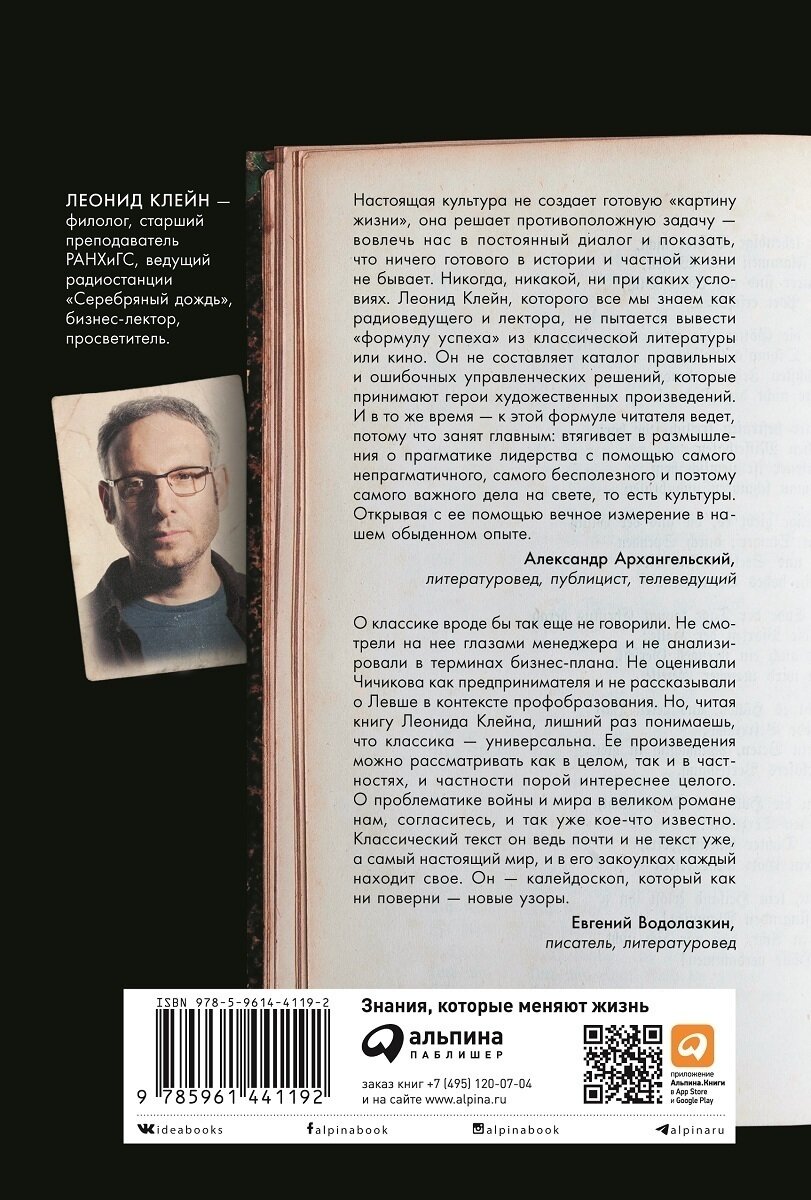 ЛЕОНИД КЛЕЙН — филолог, старший преподаватель РАНХиГС, ведущий радиостанции «Серебряный дождь», бизнес-лектор, просветитель.

Настоящая культура не создает готовую «картину жизни», она решает противоположную задачу — вовлечь нас в постоянный диалог и показать, что ничего готового в истории и частной жизни не бывает. Никогда, никакой, ни при каких условиях. Леонид Клейн, которого все мы знаем как радиоведущего и лектора, не пытается вывести «формулу успеха» из классической литературы или кино. Он не составляет каталог правильных и ошибочных управленческих решений, которые принимают герои художественных произведений. И в то же время — к этой формуле читателя ведет, потому что занят главным: втягивает в размышления о прагматике лидерства с помощью самого непрагматичного, самого бесполезного и поэтому самого важного дела на свете, то есть культуры. Открывая с ее помощью вечное измерение в нашем обыденном опыте.

Александр Архангельский,
литературовед, публицист, телеведущий

О классике вроде бы так еще не говорили. Не смотрели на нее глазами менеджера и не анализировали в терминах бизнес-плана. Не оценивали Чичикова как предпринимателя и не рассказывали о Левше в контексте профобразования. Но, читая книгу Леонида Клейна, лишний раз понимаешь, что классика — универсальна. Ее произведения можно рассматривать как в целом, так и в частностях, и частности порой интереснее целого. О проблематике войны и мира в великом романе нам, согласитесь, и так уже кое-что известно. Классический текст он ведь почти и не текст уже, а самый настоящий мир, и в его закоулках каждый находит свое. Он — калейдоскоп, который как ни поверни — новые узоры.

Евгений Водолазкин,
писатель, литературовед

ISBN 978-5-9614-4119-2
9 785961 441192

Знания, которые меняют жизнь

альпина ПАБЛИШЕР

заказ книг +7 (495) 120-07-04
и на сайте www.alpina.ru

приложение Альпина.Книги в App Store и Google Play

ideabooks
alpinabook
alpinabook
alpinaru